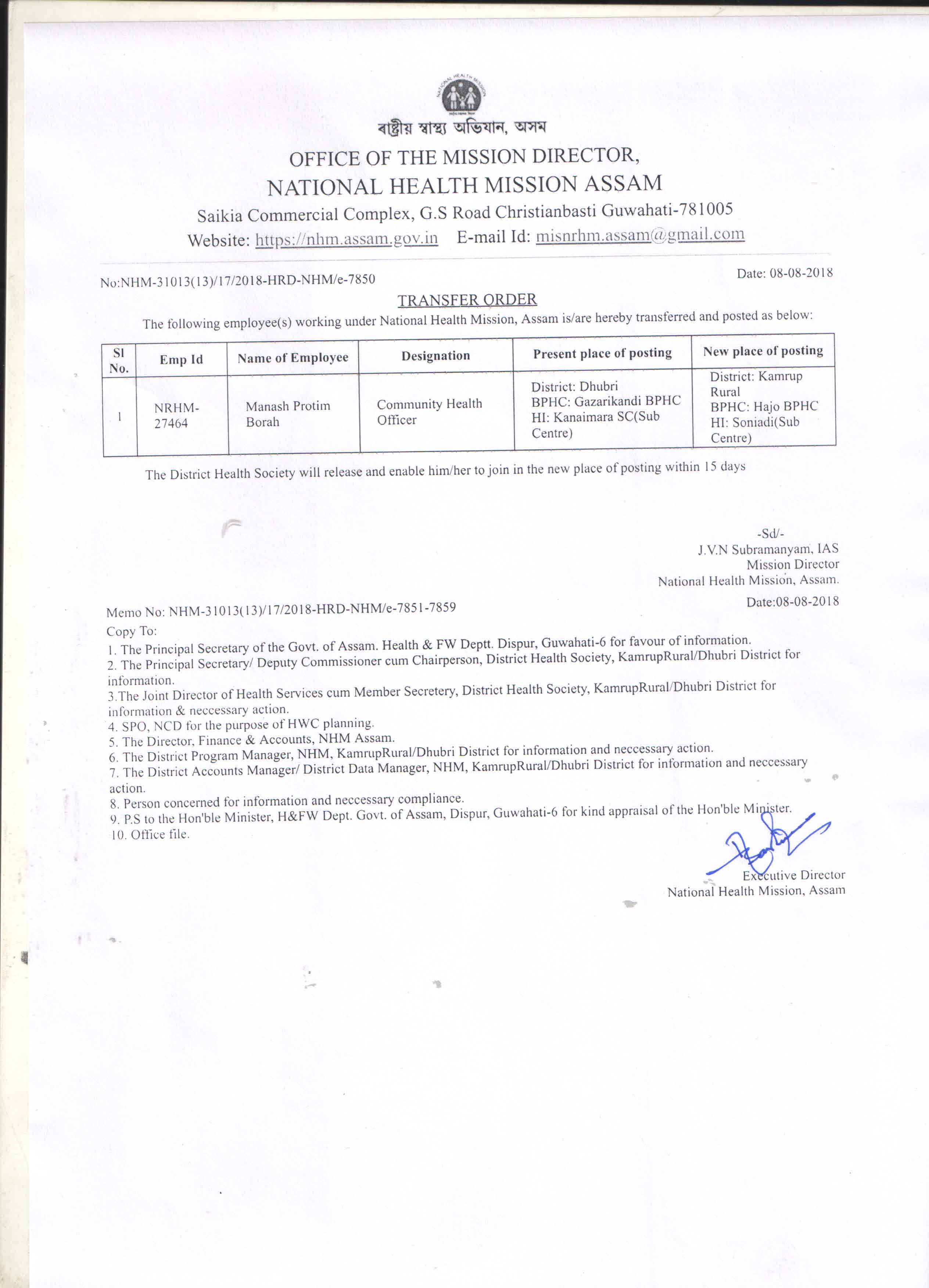 NATIONAL HEALTH MISSION

ৰাষ্ট্ৰীয় স্বাস্থ্য অভিযান, অসম

OFFICE OF THE MISSION DIRECTOR,
NATIONAL HEALTH MISSION ASSAM
Saikia Commercial Complex, G.S Road Christianbasti Guwahati-781005
Website: https://nhm.assam.gov.in E-mail Id: misnrhm.assam@gmail.com

No:NHM-31013(13)/17/2018-HRD-NHM/e-7850

Date: 08-08-2018

TRANSFER ORDER

The following employee(s) working under National Health Mission, Assam is/are hereby transferred and posted as below:

| Sl No. | Emp Id | Name of Employee | Designation | Present place of posting | New place of posting |
|---|---|---|---|---|---|
| 1 | NRHM-27464 | Manash Protim Borah | Community Health Officer | District: Dhubri BPHC: Gazarikandi BPHC HI: Kanaimara SC(Sub Centre) | District: Kamrup Rural BPHC: Hajo BPHC HI: Soniadi(Sub Centre) |

The District Health Society will release and enable him/her to join in the new place of posting within 15 days

-Sd/-
J.V.N Subramanyam, IAS
Mission Director
National Health Mission, Assam.

Memo No: NHM-31013(13)/17/2018-HRD-NHM/e-7851-7859

Date:08-08-2018

Copy To:
1. The Principal Secretary of the Govt. of Assam. Health & FW Deptt. Dispur, Guwahati-6 for favour of information.
2. The Principal Secretary/ Deputy Commissioner cum Chairperson, District Health Society, KamrupRural/Dhubri District for information.
3.The Joint Director of Health Services cum Member Secretery, District Health Society, KamrupRural/Dhubri District for information & neccessary action.
4. SPO, NCD for the purpose of HWC planning.
5. The Director, Finance & Accounts, NHM Assam.
6. The District Program Manager, NHM, KamrupRural/Dhubri District for information and neccessary action.
7. The District Accounts Manager/ District Data Manager, NHM, KamrupRural/Dhubri District for information and neccessary action.
8. Person concerned for information and neccessary compliance.
9. P.S to the Hon'ble Minister, H&FW Dept. Govt. of Assam, Dispur, Guwahati-6 for kind appraisal of the Hon'ble Minister.
10. Office file.

Executive Director
National Health Mission, Assam